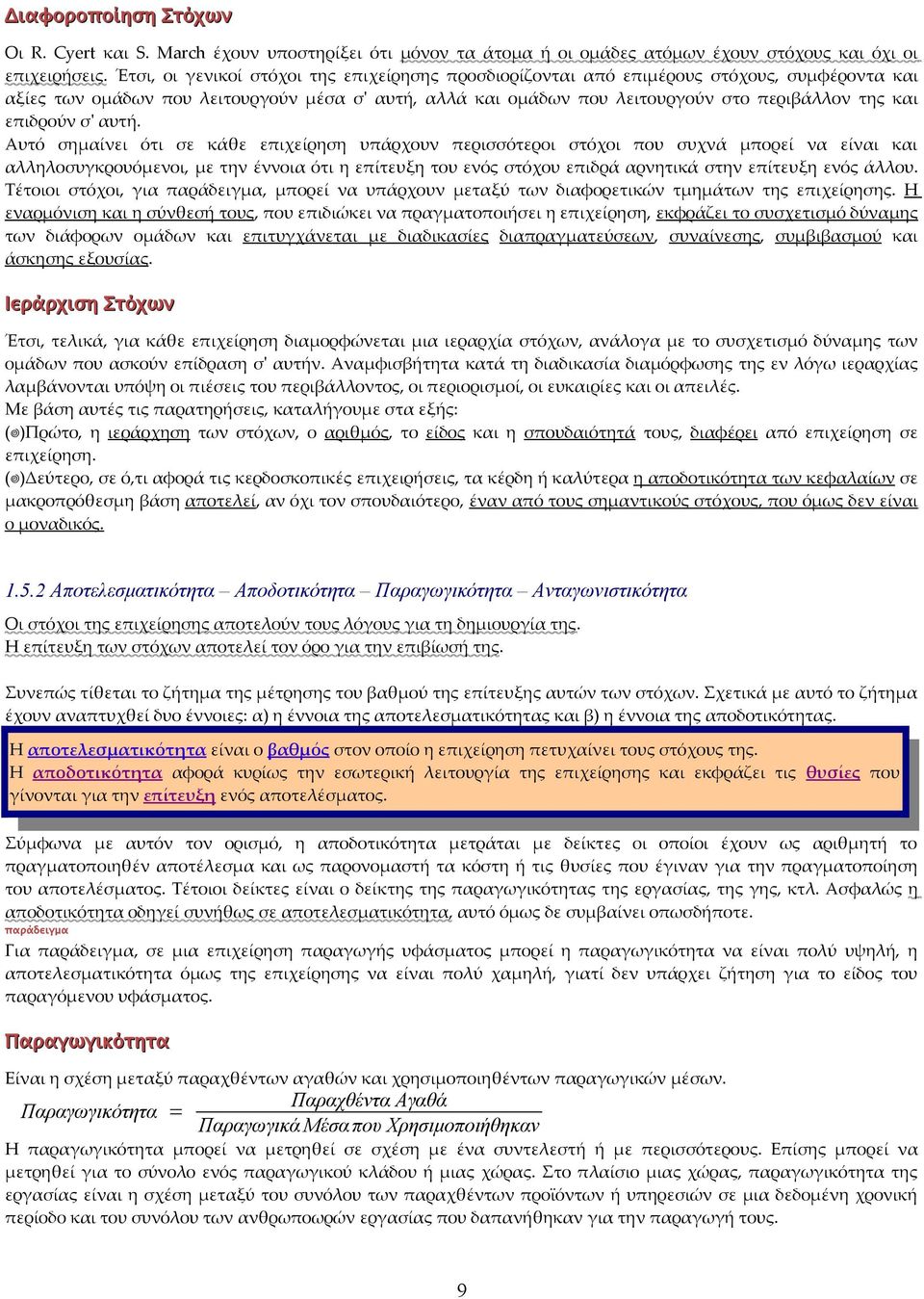 Διαφοροποίηση Στόχων

Οι R. Cyert και S. March έχουν υποστηρίξει ότι μόνον τα άτομα ή οι ομάδες ατόμων έχουν στόχους και όχι οι επιχειρήσεις. Έτσι, οι γενικοί στόχοι της επιχείρησης προσδιορίζονται από επιμέρους στόχους, συμφέροντα και αξίες των ομάδων που λειτουργούν μέσα σ' αυτή, αλλά και ομάδων που λειτουργούν στο περιβάλλον της και επιδρούν σ' αυτή.

Αυτό σημαίνει ότι σε κάθε επιχείρηση υπάρχουν περισσότεροι στόχοι που συχνά μπορεί να είναι και αλληλοσυγκρουόμενοι, με την έννοια ότι η επίτευξη του ενός στόχου επιδρά αρνητικά στην επίτευξη ενός άλλου. Τέτοιοι στόχοι, για παράδειγμα, μπορεί να υπάρχουν μεταξύ των διαφορετικών τμημάτων της επιχείρησης. Η εναρμόνιση και η σύνθεσή τους, που επιδιώκει να πραγματοποιήσει η επιχείρηση, εκφράζει το συσχετισμό δύναμης των διάφορων ομάδων και επιτυγχάνεται με διαδικασίες διαπραγματεύσεων, συναίνεσης, συμβιβασμού και άσκησης εξουσίας.

Ιεράρχιση Στόχων

Έτσι, τελικά, για κάθε επιχείρηση διαμορφώνεται μια ιεραρχία στόχων, ανάλογα με το συσχετισμό δύναμης των ομάδων που ασκούν επίδραση σ' αυτήν. Αναμφισβήτητα κατά τη διαδικασία διαμόρφωσης της εν λόγω ιεραρχίας λαμβάνονται υπόψη οι πιέσεις του περιβάλλοντος, οι περιορισμοί, οι ευκαιρίες και οι απειλές.

Με βάση αυτές τις παρατηρήσεις, καταλήγουμε στα εξής:

(◉)Πρώτο, η ιεράρχηση των στόχων, ο αριθμός, το είδος και η σπουδαιότητά τους, διαφέρει από επιχείρηση σε επιχείρηση.

(◉)Δεύτερο, σε ό,τι αφορά τις κερδοσκοπικές επιχειρήσεις, τα κέρδη ή καλύτερα η αποδοτικότητα των κεφαλαίων σε μακροπρόθεσμη βάση αποτελεί, αν όχι τον σπουδαιότερο, έναν από τους σημαντικούς στόχους, που όμως δεν είναι ο μοναδικός.

1.5.2 Αποτελεσματικότητα – Αποδοτικότητα – Παραγωγικότητα – Ανταγωνιστικότητα

Οι στόχοι της επιχείρησης αποτελούν τους λόγους για τη δημιουργία της.
Η επίτευξη των στόχων αποτελεί τον όρο για την επιβίωσή της.

Συνεπώς τίθεται το ζήτημα της μέτρησης του βαθμού της επίτευξης αυτών των στόχων. Σχετικά με αυτό το ζήτημα έχουν αναπτυχθεί δυο έννοιες: α) η έννοια της αποτελεσματικότητας και β) η έννοια της αποδοτικότητας.

Η αποτελεσματικότητα είναι ο βαθμός στον οποίο η επιχείρηση πετυχαίνει τους στόχους της.
Η αποδοτικότητα αφορά κυρίως την εσωτερική λειτουργία της επιχείρησης και εκφράζει τις θυσίες που γίνονται για την επίτευξη ενός αποτελέσματος.

Σύμφωνα με αυτόν τον ορισμό, η αποδοτικότητα μετράται με δείκτες οι οποίοι έχουν ως αριθμητή το πραγματοποιηθέν αποτέλεσμα και ως παρονομαστή τα κόστη ή τις θυσίες που έγιναν για την πραγματοποίηση του αποτελέσματος. Τέτοιοι δείκτες είναι ο δείκτης της παραγωγικότητας της εργασίας, της γης, κτλ. Ασφαλώς η αποδοτικότητα οδηγεί συνήθως σε αποτελεσματικότητα, αυτό όμως δε συμβαίνει οπωσδήποτε.
παράδειγμα
Για παράδειγμα, σε μια επιχείρηση παραγωγής υφάσματος μπορεί η παραγωγικότητα να είναι πολύ υψηλή, η αποτελεσματικότητα όμως της επιχείρησης να είναι πολύ χαμηλή, γιατί δεν υπάρχει ζήτηση για το είδος του παραγόμενου υφάσματος.

Παραγωγικότητα

Είναι η σχέση μεταξύ παραχθέντων αγαθών και χρησιμοποιηθέντων παραγωγικών μέσων.
$Παραγωγικότητα = \frac{Παραχθέντα\ Αγαθά}{Παραγωγικά\ Μέσα\ που\ Χρησιμοποιήθηκαν}$
Η παραγωγικότητα μπορεί να μετρηθεί σε σχέση με ένα συντελεστή ή με περισσότερους. Επίσης μπορεί να μετρηθεί για το σύνολο ενός παραγωγικού κλάδου ή μιας χώρας. Στο πλαίσιο μιας χώρας, παραγωγικότητα της εργασίας είναι η σχέση μεταξύ του συνόλου των παραχθέντων προϊόντων ή υπηρεσιών σε μια δεδομένη χρονική περίοδο και του συνόλου των ανθρωποωρών εργασίας που δαπανήθηκαν για την παραγωγή τους.

9